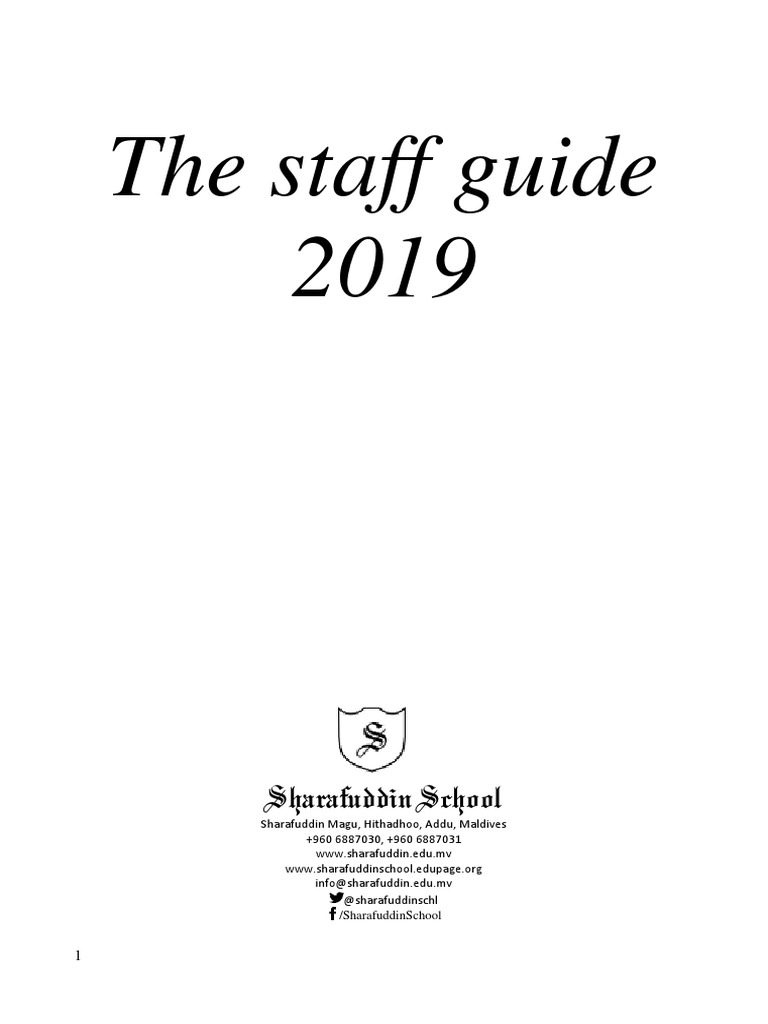 The staff guide 2019

S

Sharafuddin School
Sharafuddin Magu, Hithadhoo, Addu, Maldives
+960 6887030, +960 6887031
www.sharafuddin.edu.mv
www.sharafuddinschool.edupage.org
info@sharafuddin.edu.mv
@sharafuddinschl
/SharafuddinSchool

1